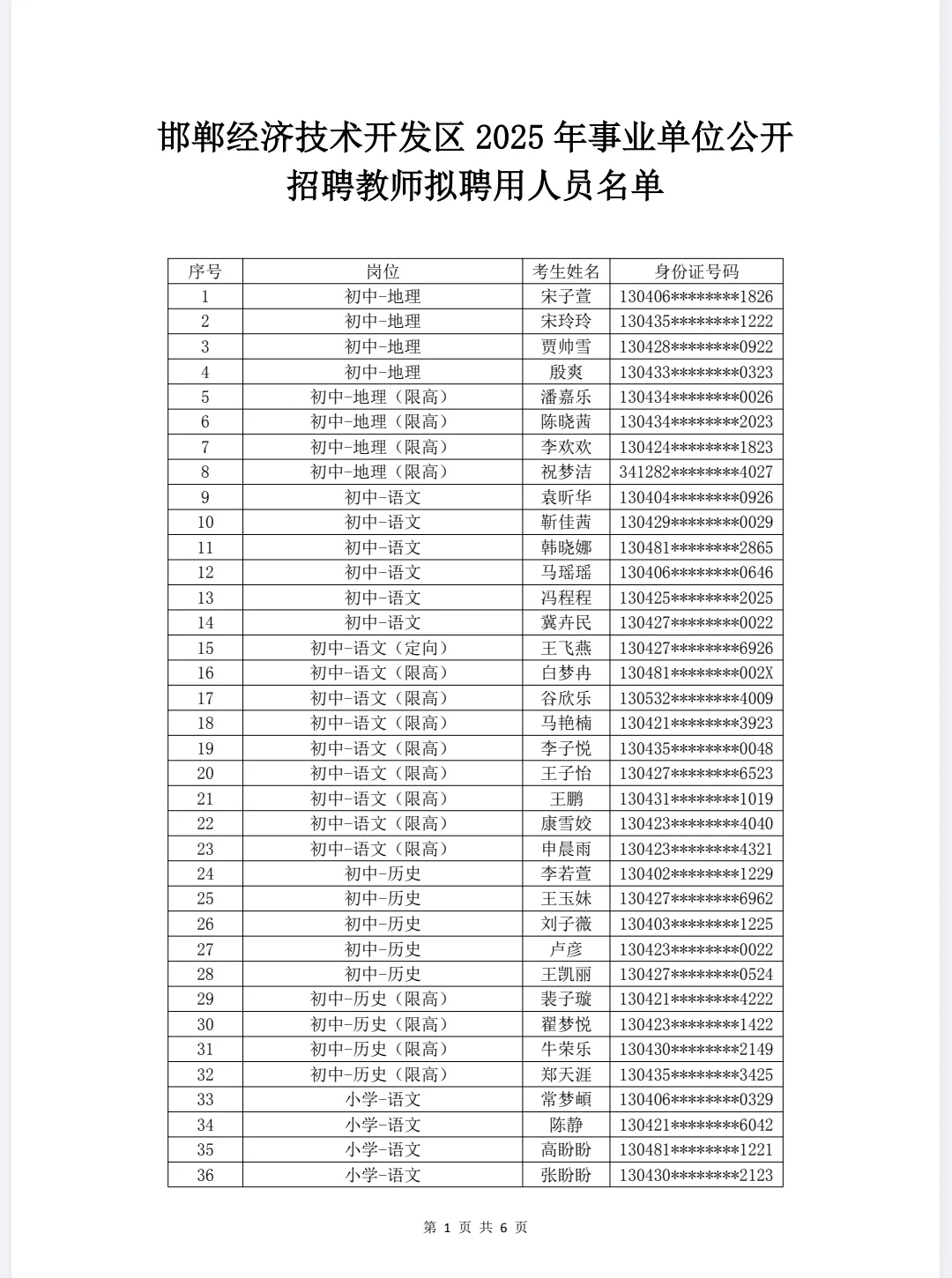 邯郸经济技术开发区 2025 年事业单位公开招聘教师拟聘用人员名单

| 序号 | 岗位 | 考生姓名 | 身份证号码 |
|---|---|---|---|
| 1 | 初中-地理 | 宋子萱 | 130406********1826 |
| 2 | 初中-地理 | 宋玲玲 | 130435********1222 |
| 3 | 初中-地理 | 贾帅雪 | 130428********0922 |
| 4 | 初中-地理 | 殷爽 | 130433********0323 |
| 5 | 初中-地理（限高） | 潘嘉乐 | 130434********0026 |
| 6 | 初中-地理（限高） | 陈晓茜 | 130434********2023 |
| 7 | 初中-地理（限高） | 李欢欢 | 130424********1823 |
| 8 | 初中-地理（限高） | 祝梦洁 | 341282********4027 |
| 9 | 初中-语文 | 袁昕华 | 130404********0926 |
| 10 | 初中-语文 | 靳佳茜 | 130429********0029 |
| 11 | 初中-语文 | 韩晓娜 | 130481********2865 |
| 12 | 初中-语文 | 马瑶瑶 | 130406********0646 |
| 13 | 初中-语文 | 冯程程 | 130425********2025 |
| 14 | 初中-语文 | 冀卉民 | 130427********0022 |
| 15 | 初中-语文（定向） | 王飞燕 | 130427********6926 |
| 16 | 初中-语文（限高） | 白梦冉 | 130481********002X |
| 17 | 初中-语文（限高） | 谷欣乐 | 130532********4009 |
| 18 | 初中-语文（限高） | 马艳楠 | 130421********3923 |
| 19 | 初中-语文（限高） | 李子悦 | 130435********0048 |
| 20 | 初中-语文（限高） | 王子怡 | 130427********6523 |
| 21 | 初中-语文（限高） | 王鹏 | 130431********1019 |
| 22 | 初中-语文（限高） | 康雪姣 | 130423********4040 |
| 23 | 初中-语文（限高） | 申晨雨 | 130423********4321 |
| 24 | 初中-历史 | 李若萱 | 130402********1229 |
| 25 | 初中-历史 | 王玉妹 | 130427********6962 |
| 26 | 初中-历史 | 刘子薇 | 130403********1225 |
| 27 | 初中-历史 | 卢彦 | 130423********0022 |
| 28 | 初中-历史 | 王凯丽 | 130427********0524 |
| 29 | 初中-历史（限高） | 裴子璇 | 130421********4222 |
| 30 | 初中-历史（限高） | 翟梦悦 | 130423********1422 |
| 31 | 初中-历史（限高） | 牛荣乐 | 130430********2149 |
| 32 | 初中-历史（限高） | 郑天涯 | 130435********3425 |
| 33 | 小学-语文 | 常梦頔 | 130406********0329 |
| 34 | 小学-语文 | 陈静 | 130421********6042 |
| 35 | 小学-语文 | 高盼盼 | 130481********1221 |
| 36 | 小学-语文 | 张盼盼 | 130430********2123 |

第 1 页 共 6 页